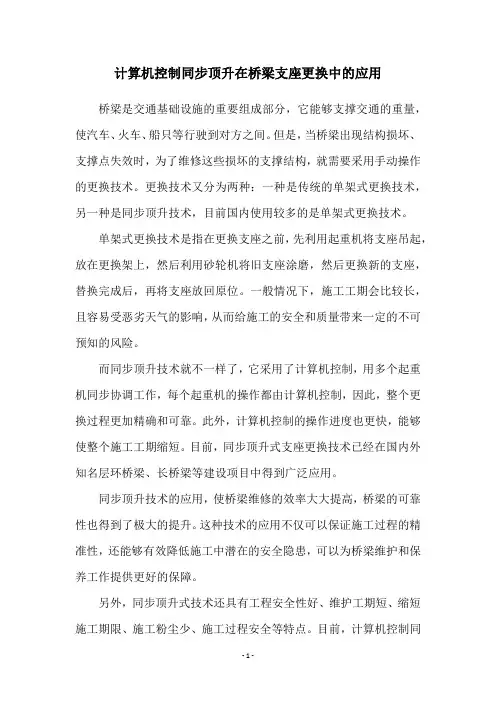 计算机控制同步顶升在桥梁支座更换中的应用

桥梁是交通基础设施的重要组成部分，它能够支撑交通的重量，使汽车、火车、船只等行驶到对方之间。但是，当桥梁出现结构损坏、支撑点失效时，为了维修这些损坏的支撑结构，就需要采用手动操作的更换技术。更换技术又分为两种：一种是传统的单架式更换技术，另一种是同步顶升技术，目前国内使用较多的是单架式更换技术。

单架式更换技术是指在更换支座之前，先利用起重机将支座吊起，放在更换架上，然后利用砂轮机将旧支座涂磨，然后更换新的支座，替换完成后，再将支座放回原位。一般情况下，施工工期会比较长，且容易受恶劣天气的影响，从而给施工的安全和质量带来一定的不可预知的风险。

而同步顶升技术就不一样了，它采用了计算机控制，用多个起重机同步协调工作，每个起重机的操作都由计算机控制，因此，整个更换过程更加精确和可靠。此外，计算机控制的操作进度也更快，能够使整个施工工期缩短。目前，同步顶升式支座更换技术已经在国内外知名层环桥梁、长桥梁等建设项目中得到广泛应用。

同步顶升技术的应用，使桥梁维修的效率大大提高，桥梁的可靠性也得到了极大的提升。这种技术的应用不仅可以保证施工过程的精准性，还能够有效降低施工中潜在的安全隐患，可以为桥梁维护和保养工作提供更好的保障。

另外，同步顶升式技术还具有工程安全性好、维护工期短、缩短施工期限、施工粉尘少、施工过程安全等特点。目前，计算机控制同

- 1 -